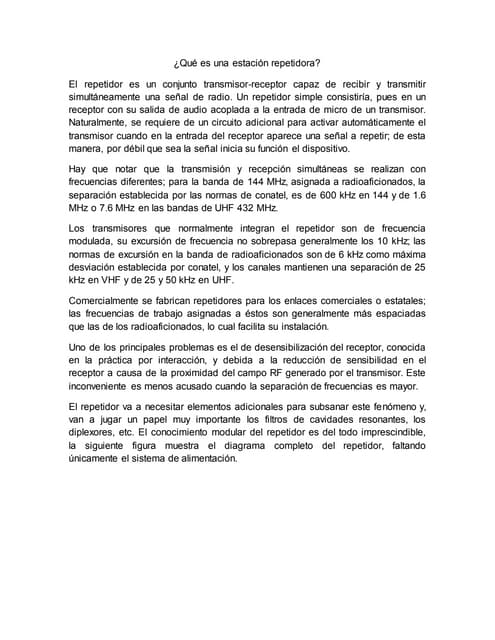 ¿Qué es una estación repetidora?

El repetidor es un conjunto transmisor-receptor capaz de recibir y transmitir simultáneamente una señal de radio. Un repetidor simple consistiría, pues en un receptor con su salida de audio acoplada a la entrada de micro de un transmisor. Naturalmente, se requiere de un circuito adicional para activar automáticamente el transmisor cuando en la entrada del receptor aparece una señal a repetir; de esta manera, por débil que sea la señal inicia su función el dispositivo.

Hay que notar que la transmisión y recepción simultáneas se realizan con frecuencias diferentes; para la banda de 144 MHz, asignada a radioaficionados, la separación establecida por las normas de conatel, es de 600 kHz en 144 y de 1.6 MHz o 7.6 MHz en las bandas de UHF 432 MHz.

Los transmisores que normalmente integran el repetidor son de frecuencia modulada, su excursión de frecuencia no sobrepasa generalmente los 10 kHz; las normas de excursión en la banda de radioaficionados son de 6 kHz como máxima desviación establecida por conatel, y los canales mantienen una separación de 25 kHz en VHF y de 25 y 50 kHz en UHF.

Comercialmente se fabrican repetidores para los enlaces comerciales o estatales; las frecuencias de trabajo asignadas a éstos son generalmente más espaciadas que las de los radioaficionados, lo cual facilita su instalación.

Uno de los principales problemas es el de desensibilización del receptor, conocida en la práctica por interacción, y debida a la reducción de sensibilidad en el receptor a causa de la proximidad del campo RF generado por el transmisor. Este inconveniente es menos acusado cuando la separación de frecuencias es mayor.

El repetidor va a necesitar elementos adicionales para subsanar este fenómeno y, van a jugar un papel muy importante los filtros de cavidades resonantes, los diplexores, etc. El conocimiento modular del repetidor es del todo imprescindible, la siguiente figura muestra el diagrama completo del repetidor, faltando únicamente el sistema de alimentación.